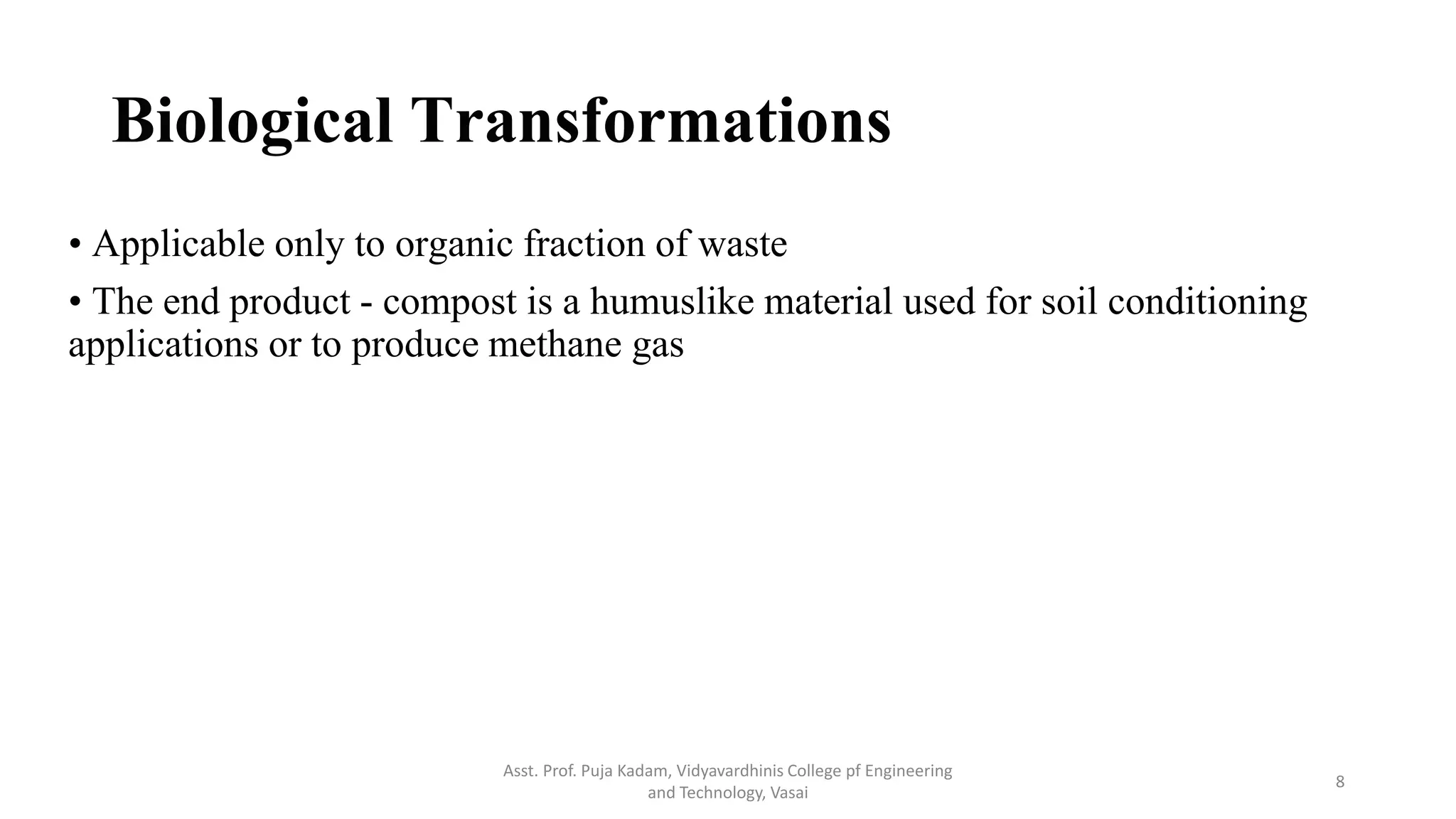 Biological Transformations

• Applicable only to organic fraction of waste

• The end product - compost is a humuslike material used for soil conditioning applications or to produce methane gas

Asst. Prof. Puja Kadam, Vidyavardhinis College pf Engineering and Technology, Vasai

8